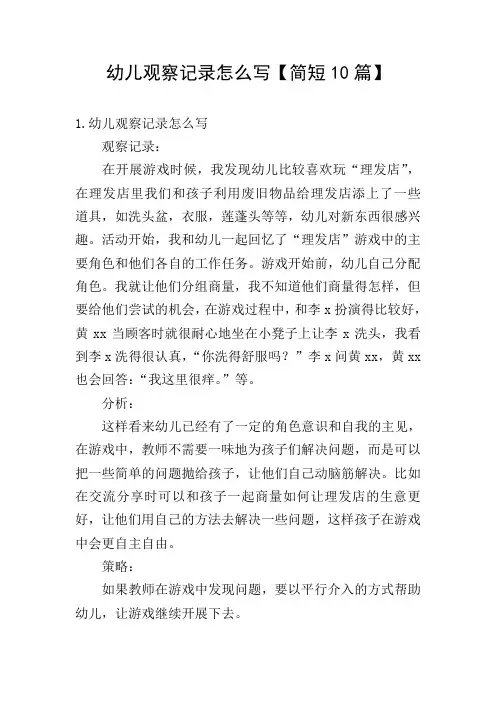 幼儿观察记录怎么写【简短10篇】

1.幼儿观察记录怎么写

观察记录：

在开展游戏时候，我发现幼儿比较喜欢玩“理发店”，在理发店里我们和孩子利用废旧物品给理发店添上了一些道具，如洗头盆，衣服，莲蓬头等等，幼儿对新东西很感兴趣。活动开始，我和幼儿一起回忆了“理发店”游戏中的主要角色和他们各自的工作任务。游戏开始前，幼儿自己分配角色。我就让他们分组商量，我不知道他们商量得怎样，但要给他们尝试的机会，在游戏过程中，和李x扮演得比较好，黄xx当顾客时就很耐心地坐在小凳子上让李x洗头，我看到李x洗得很认真，“你洗得舒服吗？”李x问黄xx，黄xx也会回答：“我这里很痒。”等。

分析：

这样看来幼儿已经有了一定的角色意识和自我的主见，在游戏中，教师不需要一味地为孩子们解决问题，而是可以把一些简单的问题抛给孩子，让他们自己动脑筋解决。比如在交流分享时可以和孩子一起商量如何让理发店的生意更好，让他们用自己的方法去解决一些问题，这样孩子在游戏中会更自主自由。

策略：

如果教师在游戏中发现问题，要以平行介入的方式帮助幼儿，让游戏继续开展下去。